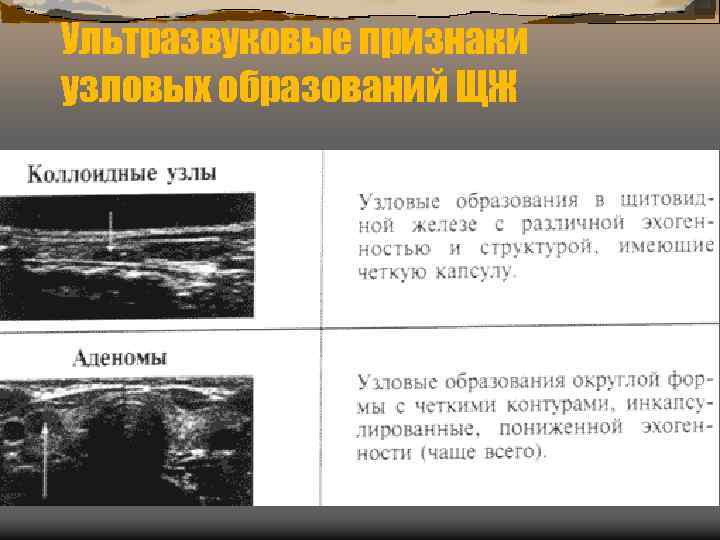 Ультразвуковые признаки узловых образований ЩЖ

| Коллоидные узлы | Узловые образования в щитовидной железе с различной эхогенностью и структурой, имеющие четкую капсулу. |
|---|---|
| Аденомы | Узловые образования округлой формы с четкими контурами, инкапсулированные, пониженной эхогенности (чаще всего). |